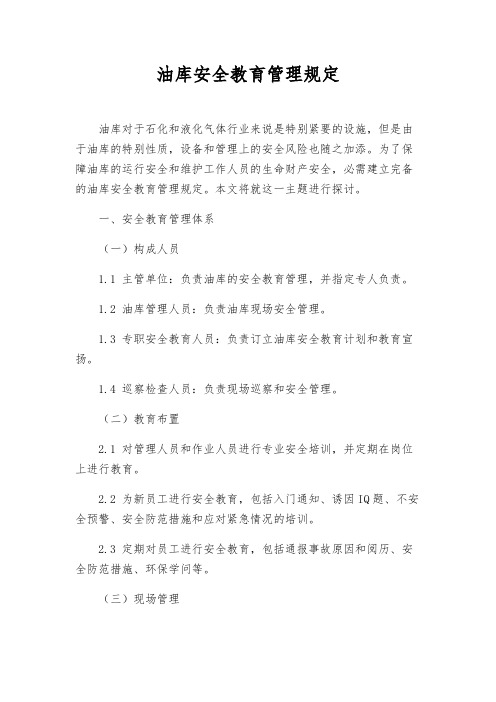 油库安全教育管理规定

油库对于石化和液化气体行业来说是特别紧要的设施，但是由于油库的特别性质，设备和管理上的安全风险也随之加添。为了保障油库的运行安全和维护工作人员的生命财产安全，必需建立完备的油库安全教育管理规定。本文将就这一主题进行探讨。

一、安全教育管理体系

（一）构成人员

1.1 主管单位：负责油库的安全教育管理，并指定专人负责。

1.2 油库管理人员：负责油库现场安全管理。

1.3 专职安全教育人员：负责订立油库安全教育计划和教育宣扬。

1.4 巡察检查人员：负责现场巡察和安全管理。

（二）教育布置

2.1 对管理人员和作业人员进行专业安全培训，并定期在岗位上进行教育。

2.2 为新员工进行安全教育，包括入门通知、诱因IQ题、不安全预警、安全防范措施和应对紧急情况的培训。

2.3 定期对员工进行安全教育，包括通报事故原因和阅历、安全防范措施、环保学问等。

（三）现场管理